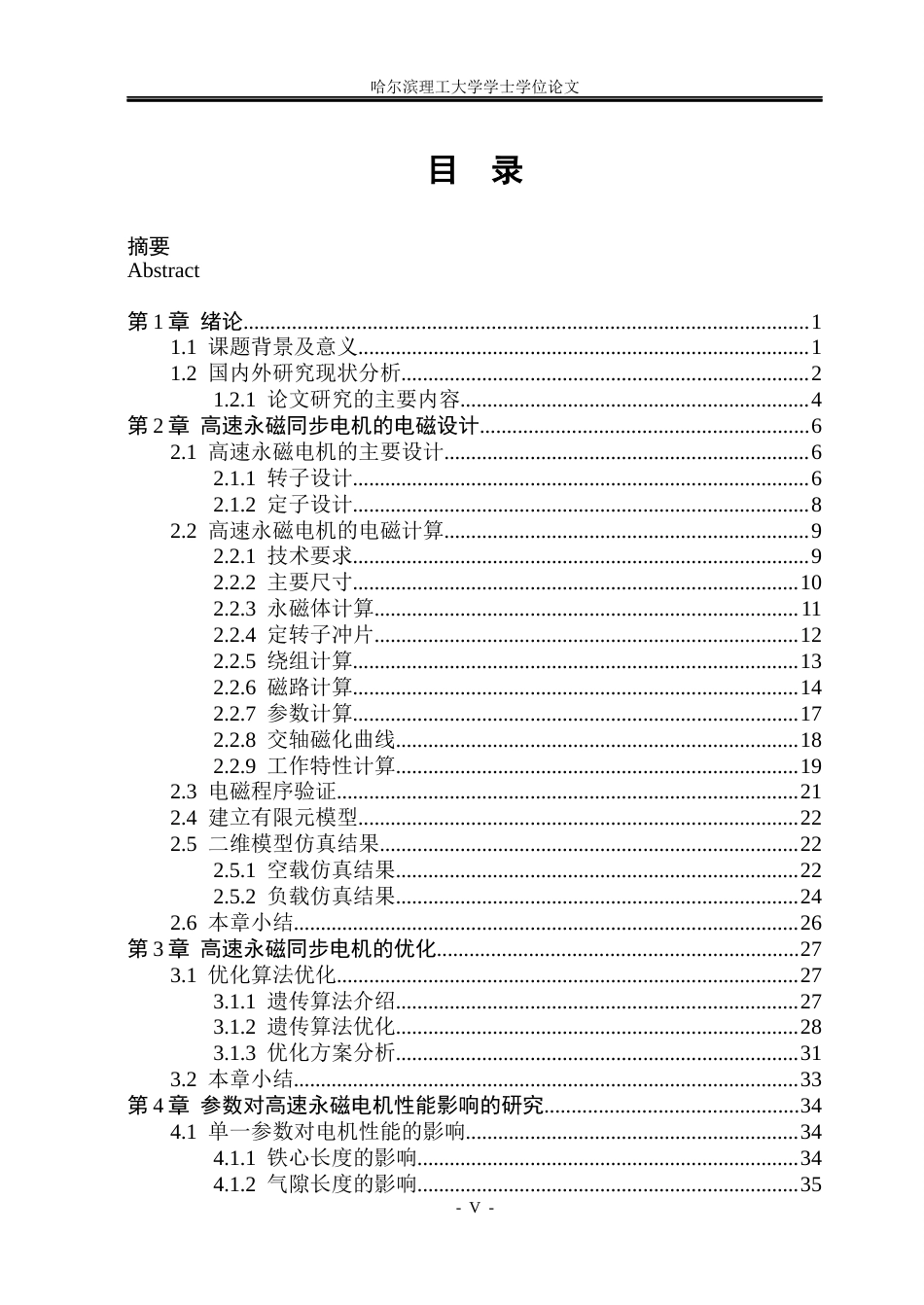 哈尔滨理工大学学士学位论文

目 录

摘要
Abstract

第1章 绪论 1
1.1 课题背景及意义 1
1.2 国内外研究现状分析 2
1.2.1 论文研究的主要内容 4
第2章 高速永磁同步电机的电磁设计 6
2.1 高速永磁电机的主要设计 6
2.1.1 转子设计 6
2.1.2 定子设计 8
2.2 高速永磁电机的电磁计算 9
2.2.1 技术要求 9
2.2.2 主要尺寸 10
2.2.3 永磁体计算 11
2.2.4 定转子冲片 12
2.2.5 绕组计算 13
2.2.6 磁路计算 14
2.2.7 参数计算 17
2.2.8 交轴磁化曲线 18
2.2.9 工作特性计算 19
2.3 电磁程序验证 21
2.4 建立有限元模型 22
2.5 二维模型仿真结果 22
2.5.1 空载仿真结果 22
2.5.2 负载仿真结果 24
2.6 本章小结 26
第3章 高速永磁同步电机的优化 27
3.1 优化算法优化 27
3.1.1 遗传算法介绍 27
3.1.2 遗传算法优化 28
3.1.3 优化方案分析 31
3.2 本章小结 33
第4章 参数对高速永磁电机性能影响的研究 34
4.1 单一参数对电机性能的影响 34
4.1.1 铁心长度的影响 34
4.1.2 气隙长度的影响 35

- V -